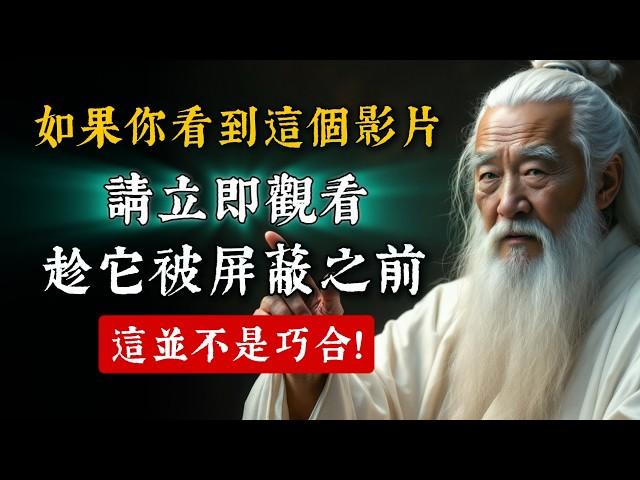 如果你看到這個影片
請立即觀看
趁它被屏蔽之前
這並不是巧合!